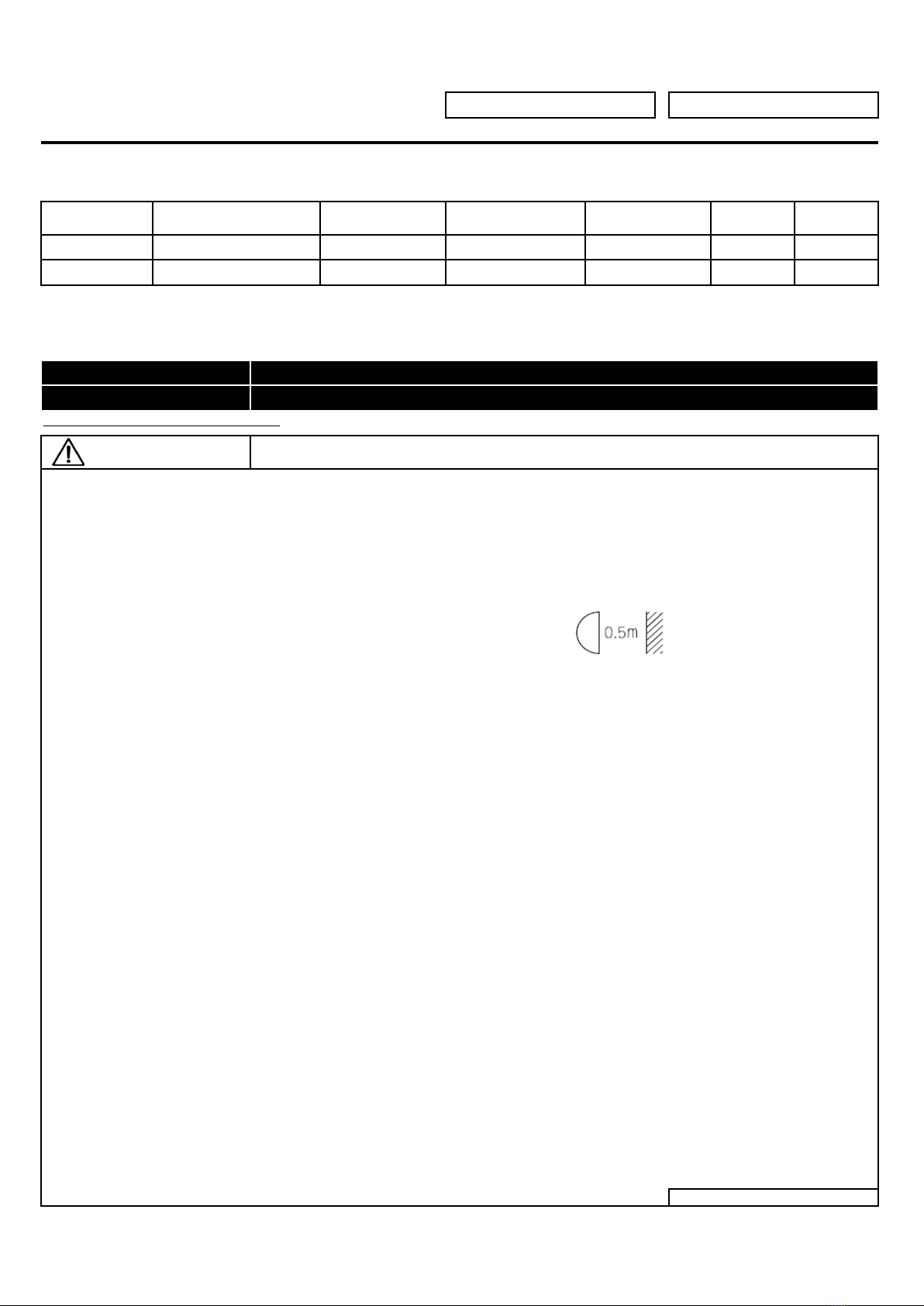 0.5m